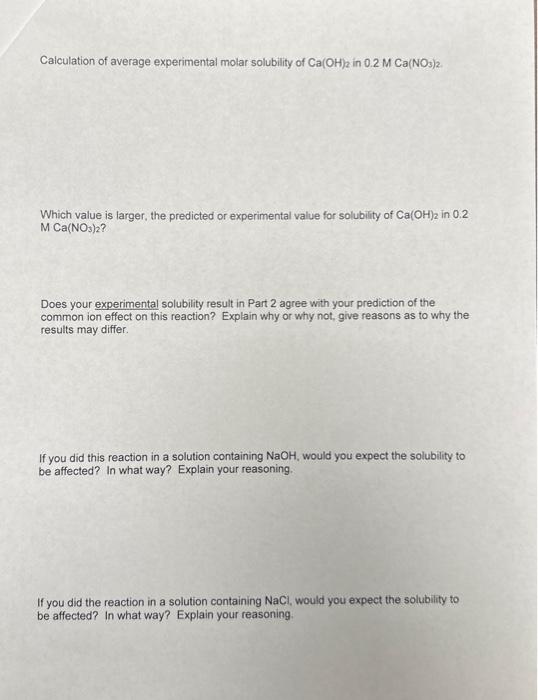 Calculation of average experimental molar solubility of $Ca(OH)_2$ in 0.2 M $Ca(NO_3)_2$.

Which value is larger, the predicted or experimental value for solubility of $Ca(OH)_2$ in 0.2 M $Ca(NO_3)_2$?

Does your experimental solubility result in Part 2 agree with your prediction of the common ion effect on this reaction? Explain why or why not, give reasons as to why the results may differ.

If you did this reaction in a solution containing NaOH, would you expect the solubility to be affected? In what way? Explain your reasoning.

If you did the reaction in a solution containing NaCl, would you expect the solubility to be affected? In what way? Explain your reasoning.